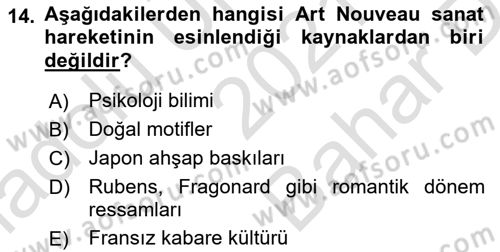 14. Aşağıdakilerden hangisi Art Nouveau sanat hareketinin esinlendiği kaynaklardan biri değildir?

A) Psikoloji bilimi
B) Doğal motifler
C) Japon ahşap baskıları
D) Rubens, Fragonard gibi romantik dönem ressamları
E) Fransız kabare kültürü

www.aofsoru.com
www.aofsoru.com
www.aofsoru.com
www.aofsoru.com
2021 Bahar